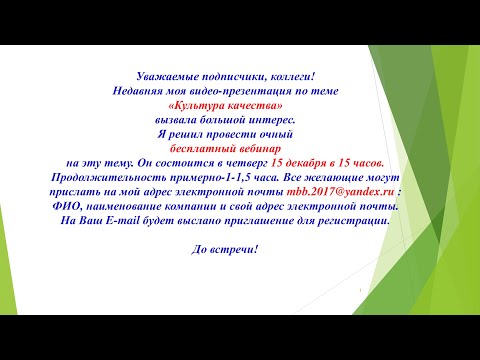 Уважаемые подписчики, коллеги!
Недавняя моя видео-презентация по теме
«Культура качества»
вызвала большой интерес.
Я решил провести очный
бесплатный вебинар
на эту тему. Он состоится в четверг 15 декабря в 15 часов.
Продолжительность примерно-1-1,5 часа. Все желающие могут прислать на мой адрес электронной почты mbb.2017@yandex.ru :
ФИО, наименование компании и свой адрес электронной почты.
На Ваш E-mail будет выслано приглашение для регистрации.

До встречи!

1